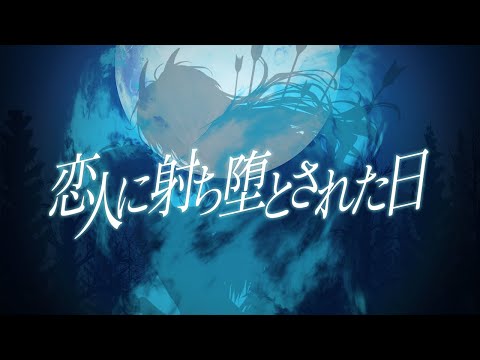 恋人に射ち堕とされた日